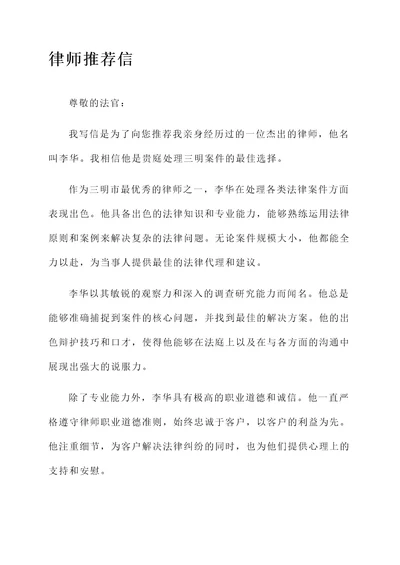 律师推荐信

尊敬的法官：

我写信是为了向您推荐我亲身经历过的一位杰出的律师，他名叫李华。我相信他是贵庭处理三明案件的最佳选择。

作为三明市最优秀的律师之一，李华在处理各类法律案件方面表现出色。他具备出色的法律知识和专业能力，能够熟练运用法律原则和案例来解决复杂的法律问题。无论案件规模大小，他都能全力以赴，为当事人提供最佳的法律代理和建议。

李华以其敏锐的观察力和深入的调查研究能力而闻名。他总是能够准确捕捉到案件的核心问题，并找到最佳的解决方案。他的出色辩护技巧和口才，使得他能够在法庭上以及在与各方面的沟通中展现出强大的说服力。

除了专业能力外，李华具有极高的职业道德和诚信。他一直严格遵守律师职业道德准则，始终忠诚于客户，以客户的利益为先。他注重细节，为客户解决法律纠纷的同时，也为他们提供心理上的支持和安慰。